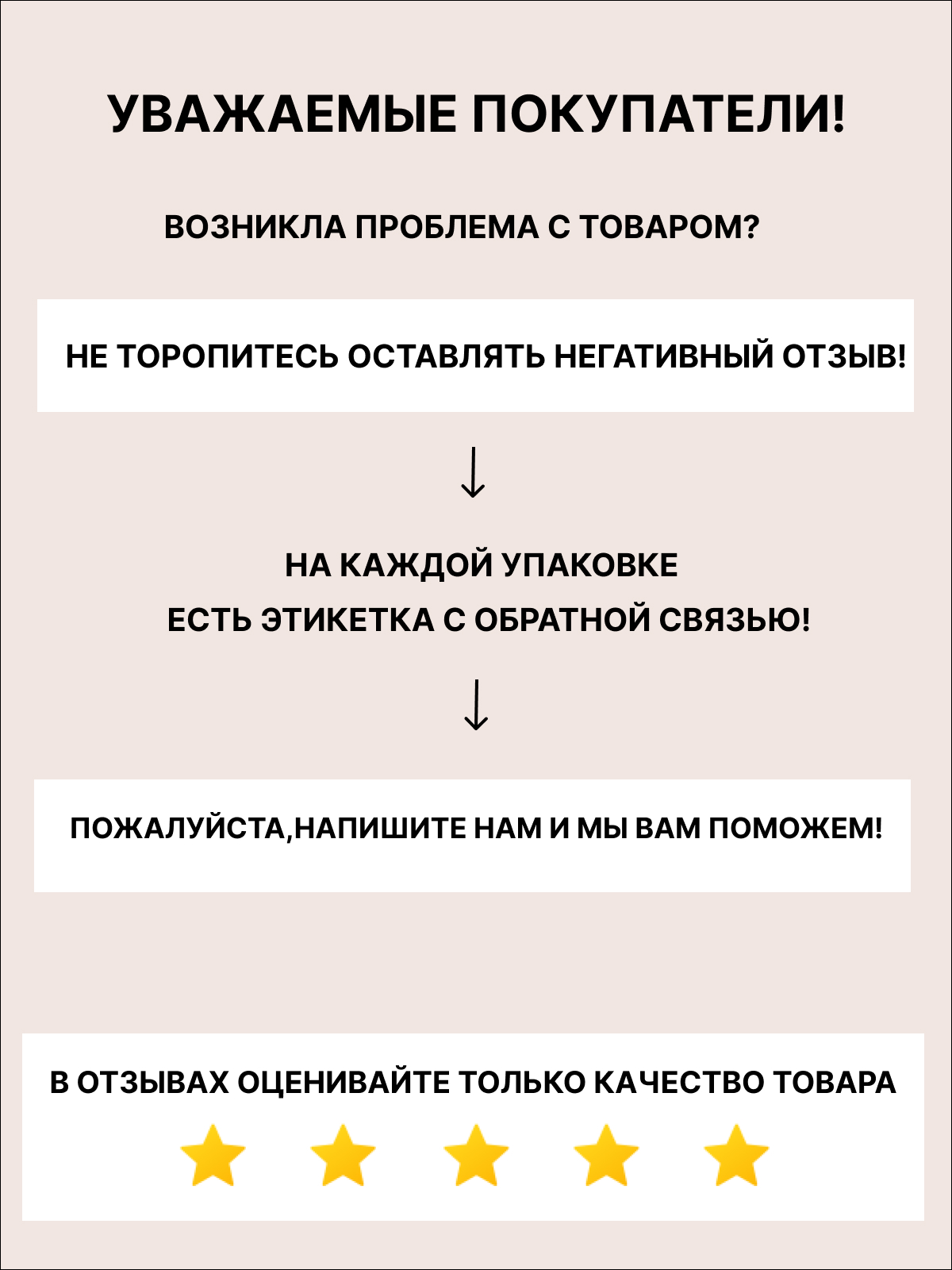 УВАЖАЕМЫЕ ПОКУПАТЕЛИ!

ВОЗНИКЛА ПРОБЛЕМА С ТОВАРОМ?

НЕ ТОРОПИТЕСЬ ОСТАВЛЯТЬ НЕГАТИВНЫЙ ОТЗЫВ!

↓

НА КАЖДОЙ УПАКОВКЕ
ЕСТЬ ЭТИКЕТКА С ОБРАТНОЙ СВЯЗЬЮ!

↓

ПОЖАЛУЙСТА,НАПИШИТЕ НАМ И МЫ ВАМ ПОМОЖЕМ!

В ОТЗЫВАХ ОЦЕНИВАЙТЕ ТОЛЬКО КАЧЕСТВО ТОВАРА